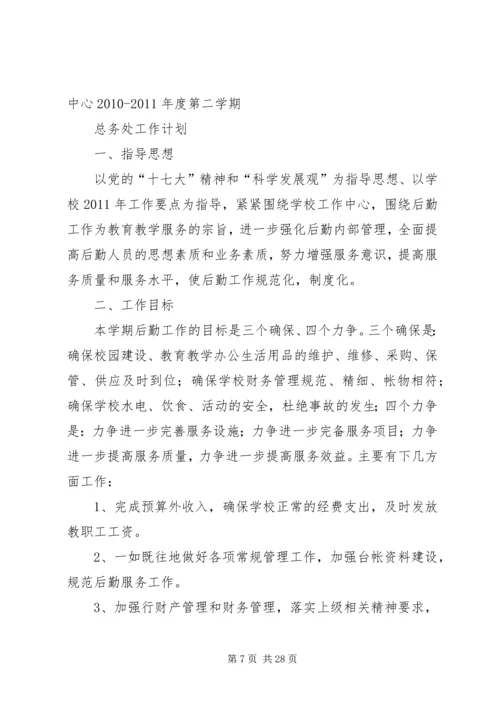 中心 2010-2011 年度第二学期

总务处工作计划

一、指导思想

以党的“十七大”精神和“科学发展观”为指导思想、以学校 2011 年工作要点为指导，紧紧围绕学校工作中心，围绕后勤工作为教育教学服务的宗旨，进一步强化后勤内部管理，全面提高后勤人员的思想素质和业务素质，努力增强服务意识，提高服务质量和服务水平，使后勤工作规范化，制度化。

二、工作目标

本学期后勤工作的目标是三个确保、四个力争。三个确保是：确保校园建设、教育教学办公生活用品的维护、维修、采购、保管、供应及时到位；确保学校财务管理规范、精细、帐物相符；确保学校水电、饮食、活动的安全，杜绝事故的发生；四个力争是：力争进一步完善服务设施；力争进一步完备服务项目；力争进一步提高服务质量，力争进一步提高服务效益。主要有下几方面工作：

1、完成预算外收入，确保学校正常的经费支出，及时发放教职工工资。

2、一如既往地做好各项常规管理工作，加强台帐资料建设，规范后勤服务工作。

3、加强行财产管理和财务管理，落实上级相关精神要求，

第 7 页 共 28 页